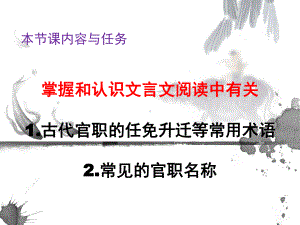 本节课内容与任务

掌握和认识文言文阅读中有关

1.古代官职的任免升迁等常用术语

2.常见的官职名称